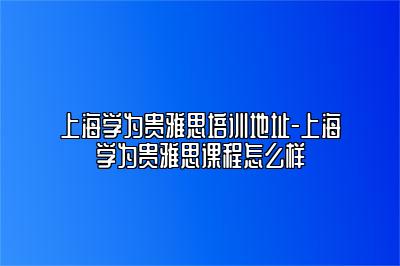 上海学为贵雅思培训地址-上海学为贵雅思课程怎么样